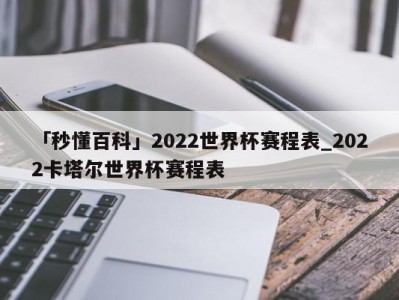 「秒懂百科」2022世界杯赛程表_2022卡塔尔世界杯赛程表